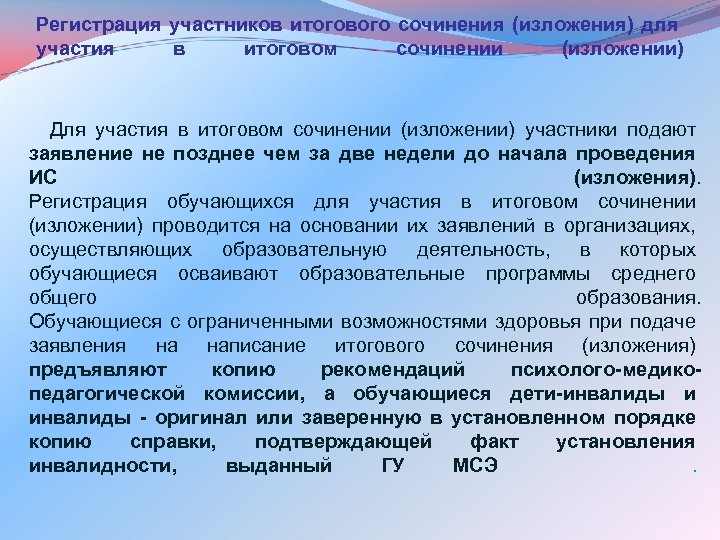 Регистрация участников итогового сочинения (изложения) для участия в итоговом сочинении (изложении)

Для участия в итоговом сочинении (изложении) участники подают заявление не позднее чем за две недели до начала проведения ИС (изложения).
Регистрация обучающихся для участия в итоговом сочинении (изложении) проводится на основании их заявлений в организациях, осуществляющих образовательную деятельность, в которых обучающиеся осваивают образовательные программы среднего общего образования.
Обучающиеся с ограниченными возможностями здоровья при подаче заявления на написание итогового сочинения (изложения) предъявляют копию рекомендаций психолого-медико-педагогической комиссии, а обучающиеся дети-инвалиды и инвалиды - оригинал или заверенную в установленном порядке копию справки, подтверждающей факт установления инвалидности, выданный ГУ МСЭ .